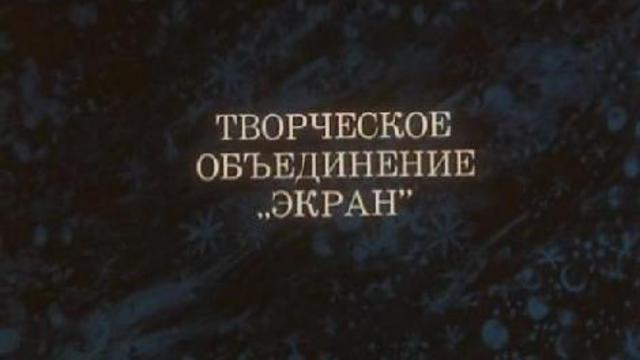 ТВОРЧЕСКОЕ
ОБЪЕДИНЕНИЕ
„ЭКРАН”